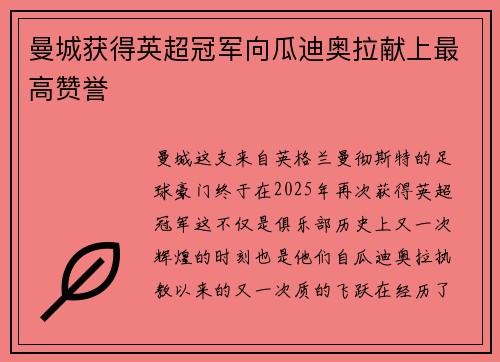 曼城获得英超冠军向瓜迪奥拉献上最高赞誉

曼城这支来自英格兰曼彻斯特的足球豪门终于在2025年再次获得英超冠军这不仅是俱乐部历史上又一次辉煌的时刻也是他们自瓜迪奥拉执教以来的又一次质的飞跃在经历了